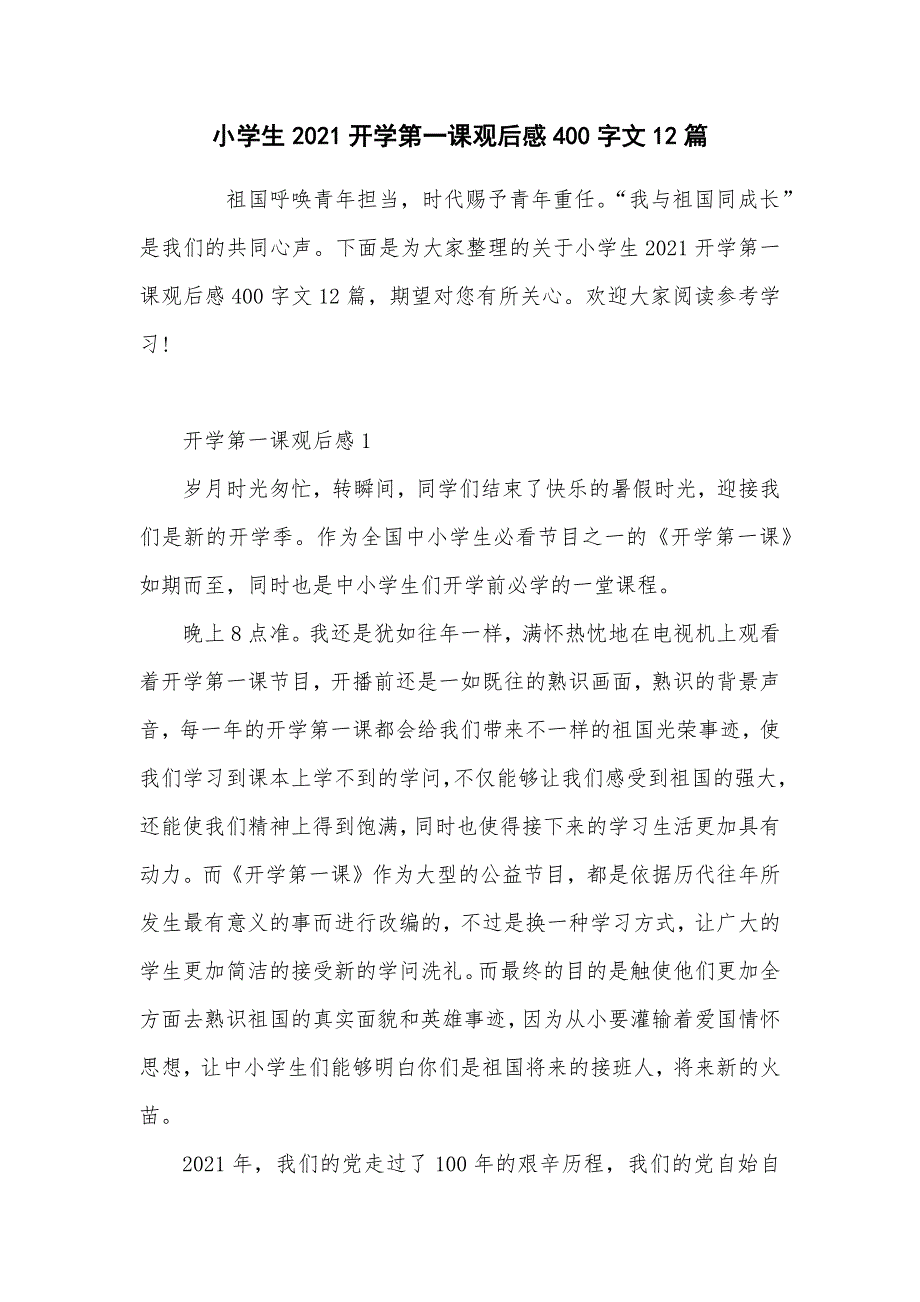 小学生 2021 开学第一课观后感 400 字文 12 篇

祖国呼唤青年担当，时代赐予青年重任。“我与祖国同成长”是我们的共同心声。下面是为大家整理的关于小学生 2021 开学第一课观后感 400 字文 12 篇，期望对您有所关心。欢迎大家阅读参考学习！

开学第一课观后感 1

岁月时光匆忙，转瞬间，同学们结束了快乐的暑假时光，迎接我们是新的开学季。作为全国中小学生必看节目之一的《开学第一课》如期而至，同时也是中小学生们开学前必学的一堂课程。

晚上 8 点准。我还是犹如往年一样，满怀热忱地在电视机上观看着开学第一课节目，开播前还是一如既往的熟识画面，熟识的背景声音，每一年的开学第一课都会给我们带来不一样的祖国光荣事迹，使我们学习到课本上学不到的学问，不仅能够让我们感受到祖国的强大，还能使我们精神上得到饱满，同时也使得接下来的学习生活更加具有动力。而《开学第一课》作为大型的公益节目，都是依据历代往年所发生最有意义的事而进行改编的，不过是换一种学习方式，让广大的学生更加简洁的接受新的学问洗礼。而最终的目的是触使他们更加全方面去熟识祖国的真实面貌和英雄事迹，因为从小要灌输着爱国情怀思想，让中小学生们能够明白你们是祖国将来的接班人，将来新的火苗。

2021 年，我们的党走过了 100 年的艰辛历程，我们的党自始自